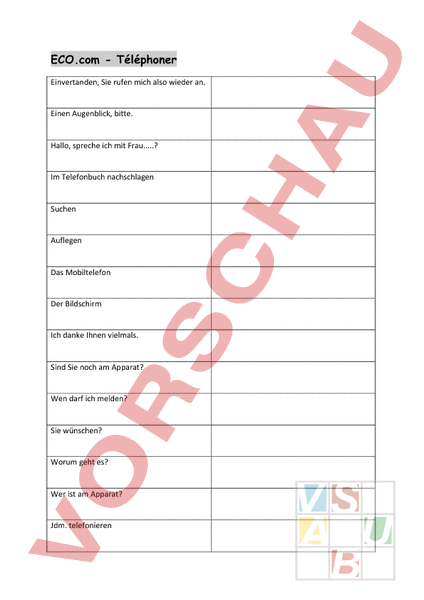 ECO.com - Téléphoner

| Einvertanden, Sie rufen mich also wieder an. | |
|---|---|
| Einen Augenblick, bitte. | |
| Hallo, spreche ich mit Frau.....? | |
| Im Telefonbuch nachschlagen | |
| Suchen | |
| Auflegen | |
| Das Mobiltelefon | |
| Der Bildschirm | |
| Ich danke Ihnen vielmals. | |
| Sind Sie noch am Apparat? | |
| Wen darf ich melden? | |
| Sie wünschen? | |
| Worum geht es? | |
| Wer ist am Apparat? | |
| Jdm. telefonieren | |

VORSCHAU

VSAUB